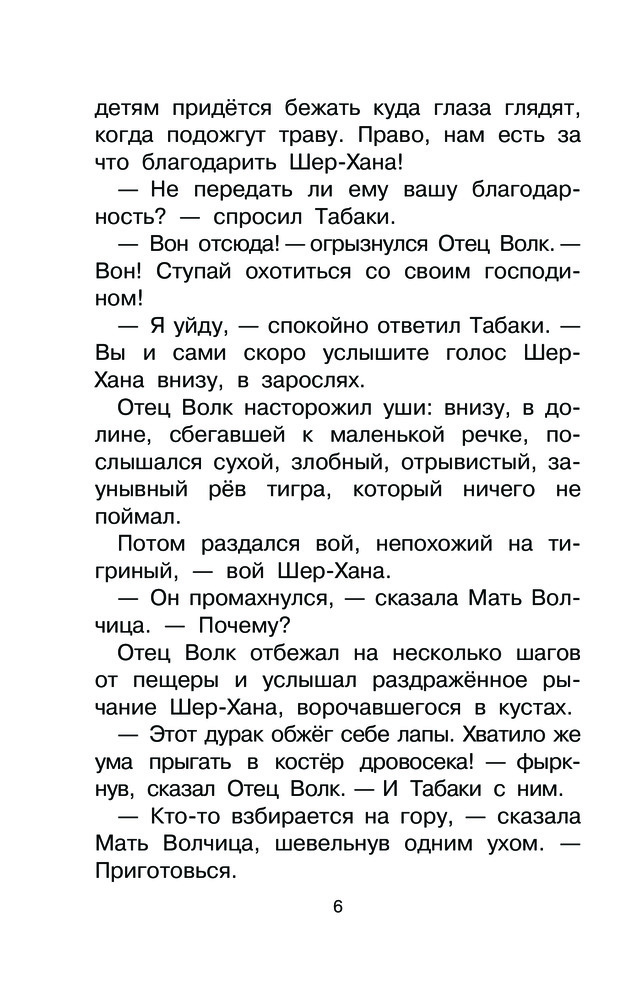 детям придётся бежать куда глаза глядят, когда подожгут траву. Право, нам есть за что благодарить Шер-Хана!

— Не передать ли ему вашу благодарность? — спросил Табаки.

— Вон отсюда! — огрызнулся Отец Волк. — Вон! Ступай охотиться со своим господином!

— Я уйду, — спокойно ответил Табаки. — Вы и сами скоро услышите голос Шер-Хана внизу, в зарослях.

Отец Волк насторожил уши: внизу, в долине, сбегавшей к маленькой речке, послышался сухой, злобный, отрывистый, заунывный рёв тигра, который ничего не поймал.

Потом раздался вой, непохожий на тигриный, — вой Шер-Хана.

— Он промахнулся, — сказала Мать Волчица. — Почему?

Отец Волк отбежал на несколько шагов от пещеры и услышал раздражённое рычание Шер-Хана, ворочавшегося в кустах.

— Этот дурак обжёг себе лапы. Хватило же ума прыгать в костёр дровосека! — фыркнув, сказал Отец Волк. — И Табаки с ним.

— Кто-то взбирается на гору, — сказала Мать Волчица, шевельнув одним ухом. — Приготовься.

6